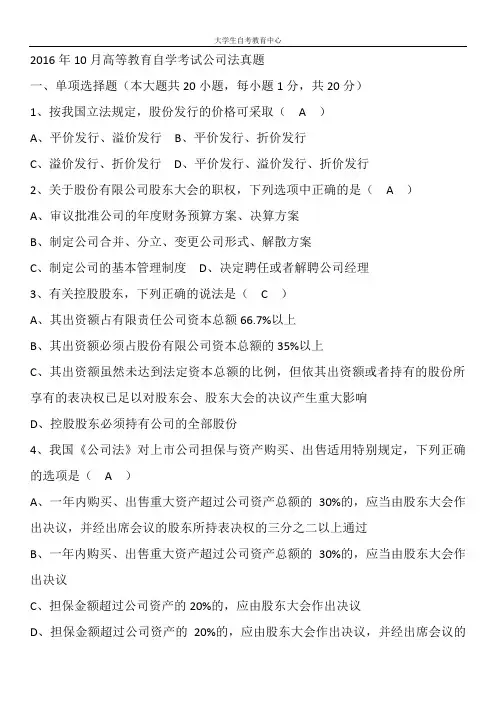 大学生自考教育中心

2016 年 10 月高等教育自学考试公司法真题

一、单项选择题（本大题共 20 小题，每小题 1 分，共 20 分）

1、按我国立法规定，股份发行的价格可采取（ A ）

A、平价发行、溢价发行 B、平价发行、折价发行

C、溢价发行、折价发行 D、平价发行、溢价发行、折价发行

2、关于股份有限公司股东大会的职权，下列选项中正确的是（ A ）

A、审议批准公司的年度财务预算方案、决算方案

B、制定公司合并、分立、变更公司形式、解散方案

C、制定公司的基本管理制度 D、决定聘任或者解聘公司经理

3、有关控股股东，下列正确的说法是（ C ）

A、其出资额占有限责任公司资本总额 66.7%以上

B、其出资额必须占股份有限公司资本总额的 35%以上

C、其出资额虽然未达到法定资本总额的比例，但依其出资额或者持有的股份所享有的表决权已足以对股东会、股东大会的决议产生重大影响

D、控股股东必须持有公司的全部股份

4、我国《公司法》对上市公司担保与资产购买、出售适用特别规定，下列正确的选项是（ A ）

A、一年内购买、出售重大资产超过公司资产总额的 30%的，应当由股东大会作出决议，并经出席会议的股东所持表决权的三分之二以上通过

B、一年内购买、出售重大资产超过公司资产总额的 30%的，应当由股东大会作出决议

C、担保金额超过公司资产的 20%的，应由股东大会作出决议

D、担保金额超过公司资产的 20%的，应由股东大会作出决议，并经出席会议的